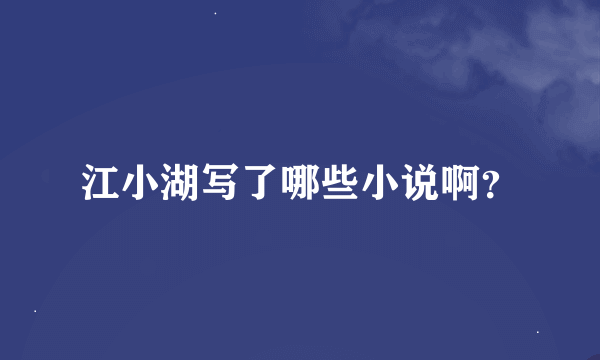 江小湖写了哪些小说啊?